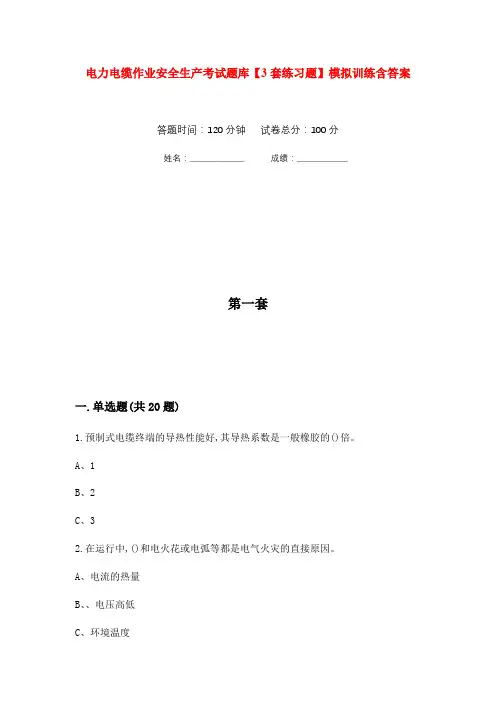 电力电缆作业安全生产考试题库【3套练习题】模拟训练含答案

答题时间：120分钟　试卷总分：100分

姓名：____________　成绩：____________

第一套

一.单选题(共20题)

1.预制式电缆终端的导热性能好,其导热系数是一般橡胶的()倍。

A、1

B、2

C、3

2.在运行中,()和电火花或电弧等都是电气火灾的直接原因。

A、电流的热量

B、、电压高低

C、环境温度